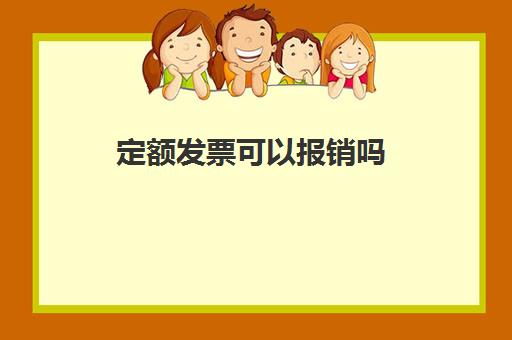 定额发票可以报销吗